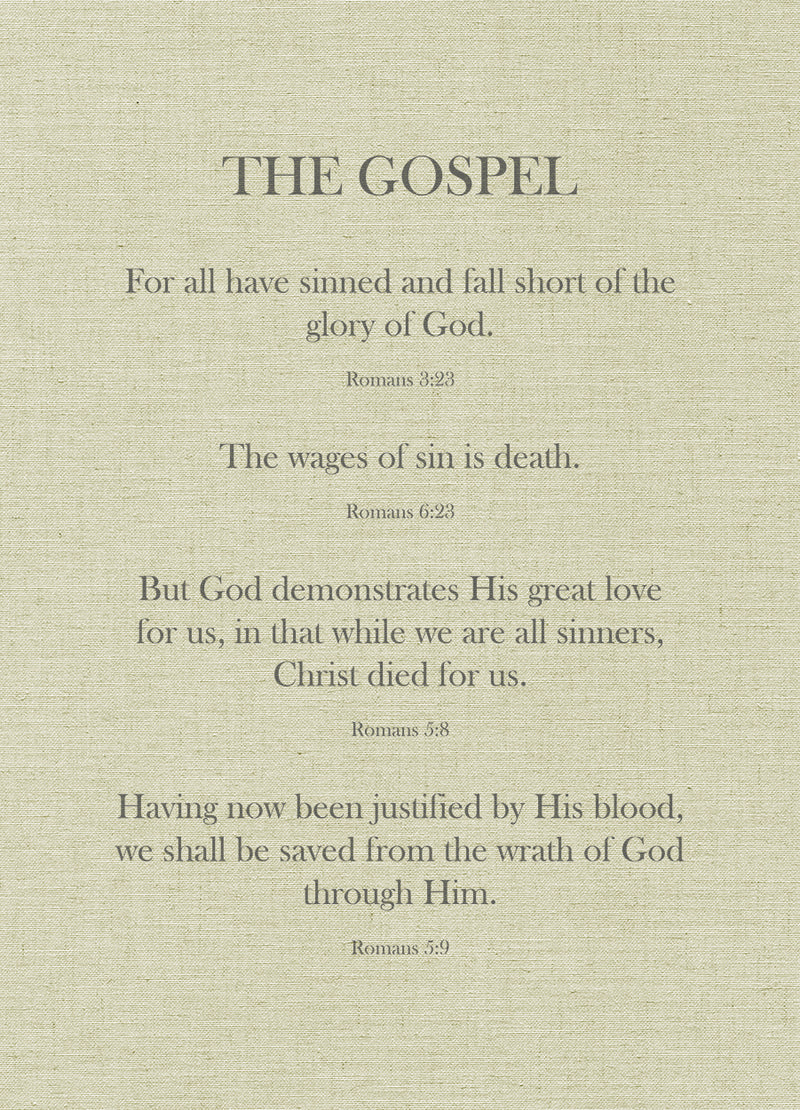 THE GOSPEL

For all have sinned and fall short of the glory of God.

Romans 3:23

The wages of sin is death.

Romans 6:23

But God demonstrates His great love for us, in that while we are all sinners, Christ died for us.

Romans 5:8

Having now been justified by His blood, we shall be saved from the wrath of God through Him.

Romans 5:9